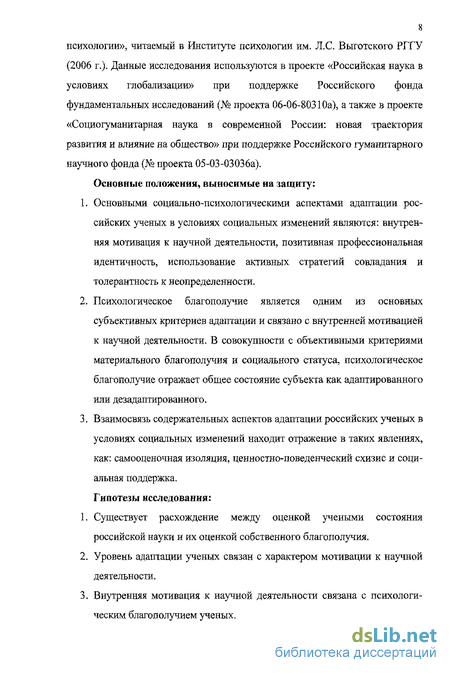 8

психологии», читаемый в Институте психологии им. Л.С. Выготского РГГУ (2006 г.). Данные исследования используются в проекте «Российская наука в условиях глобализации» при поддержке Российского фонда фундаментальных исследований (№ проекта 06-06-80310а), а также в проекте «Социогуманитарная наука в современной России: новая траектория развития и влияние на общество» при поддержке Российского гуманитарного научного фонда (№ проекта 05-03-03036а).

Основные положения, выносимые на защиту:

1. Основными социально-психологическими аспектами адаптации российских ученых в условиях социальных изменений являются: внутренняя мотивация к научной деятельности, позитивная профессиональная идентичность, использование активных стратегий совладания и толерантность к неопределенности.

2. Психологическое благополучие является одним из основных субъективных критериев адаптации и связано с внутренней мотивацией к научной деятельности. В совокупности с объективными критериями материального благополучия и социального статуса, психологическое благополучие отражает общее состояние субъекта как адаптированного или дезадаптированного.

3. Взаимосвязь содержательных аспектов адаптации российских ученых в условиях социальных изменений находит отражение в таких явлениях, как: самооценочная изоляция, ценностно-поведенческий схизис и социальная поддержка.

Гипотезы исследования:

1. Существует расхождение между оценкой учеными состояния российской науки и их оценкой собственного благополучия.

2. Уровень адаптации ученых связан с характером мотивации к научной деятельности.

3. Внутренняя мотивация к научной деятельности связана с психологическим благополучием ученых.

dsLib.net
библиотека диссертаций